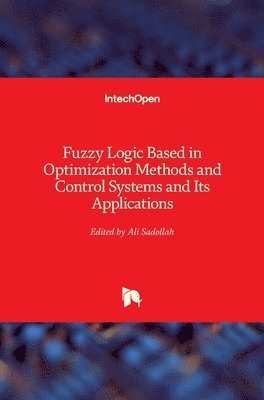 IntechOpen

Fuzzy Logic Based in Optimization Methods and Control Systems and Its Applications

Edited by Ali Sadollah